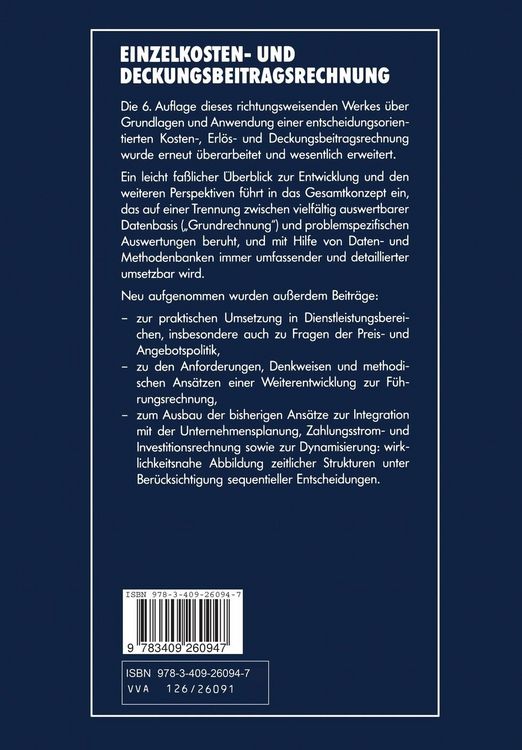 EINZELKOSTEN- UND DECKUNGSBEITRAGSRECHNUNG

Die 6. Auflage dieses richtungsweisenden Werkes über Grundlagen und Anwendung einer entscheidungsorientierten Kosten-, Erlös- und Deckungsbeitragsrechnung wurde erneut überarbeitet und wesentlich erweitert.

Ein leicht faßlicher Überblick zur Entwicklung und den weiteren Perspektiven führt in das Gesamtkonzept ein, das auf einer Trennung zwischen vielfältig auswertbarer Datenbasis („Grundrechnung") und problemspezifischen Auswertungen beruht, und mit Hilfe von Daten- und Methodenbanken immer umfassender und detaillierter umsetzbar wird.

Neu aufgenommen wurden außerdem Beiträge:

– zur praktischen Umsetzung in Dienstleistungsbereichen, insbesondere auch zu Fragen der Preis- und Angebotspolitik,
– zu den Anforderungen, Denkweisen und methodischen Ansätzen einer Weiterentwicklung zur Führungsrechnung,
– zum Ausbau der bisherigen Ansätze zur Integration mit der Unternehmensplanung, Zahlungsstrom- und Investitionsrechnung sowie zur Dynamisierung: wirklichkeitsnahe Abbildung zeitlicher Strukturen unter Berücksichtigung sequentieller Entscheidungen.

ISBN 978-3-409-26094-7

9 783409 260947

ISBN 978-3-409-26094-7
VVA 126/26091